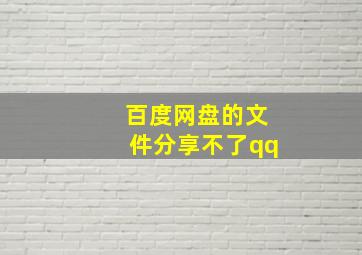 百度网盘的文件分享不了qq